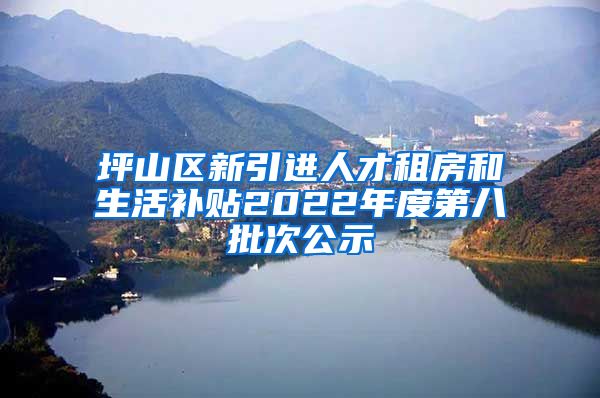 坪山区新引进人才租房和生活补贴2022年度第八批次公示